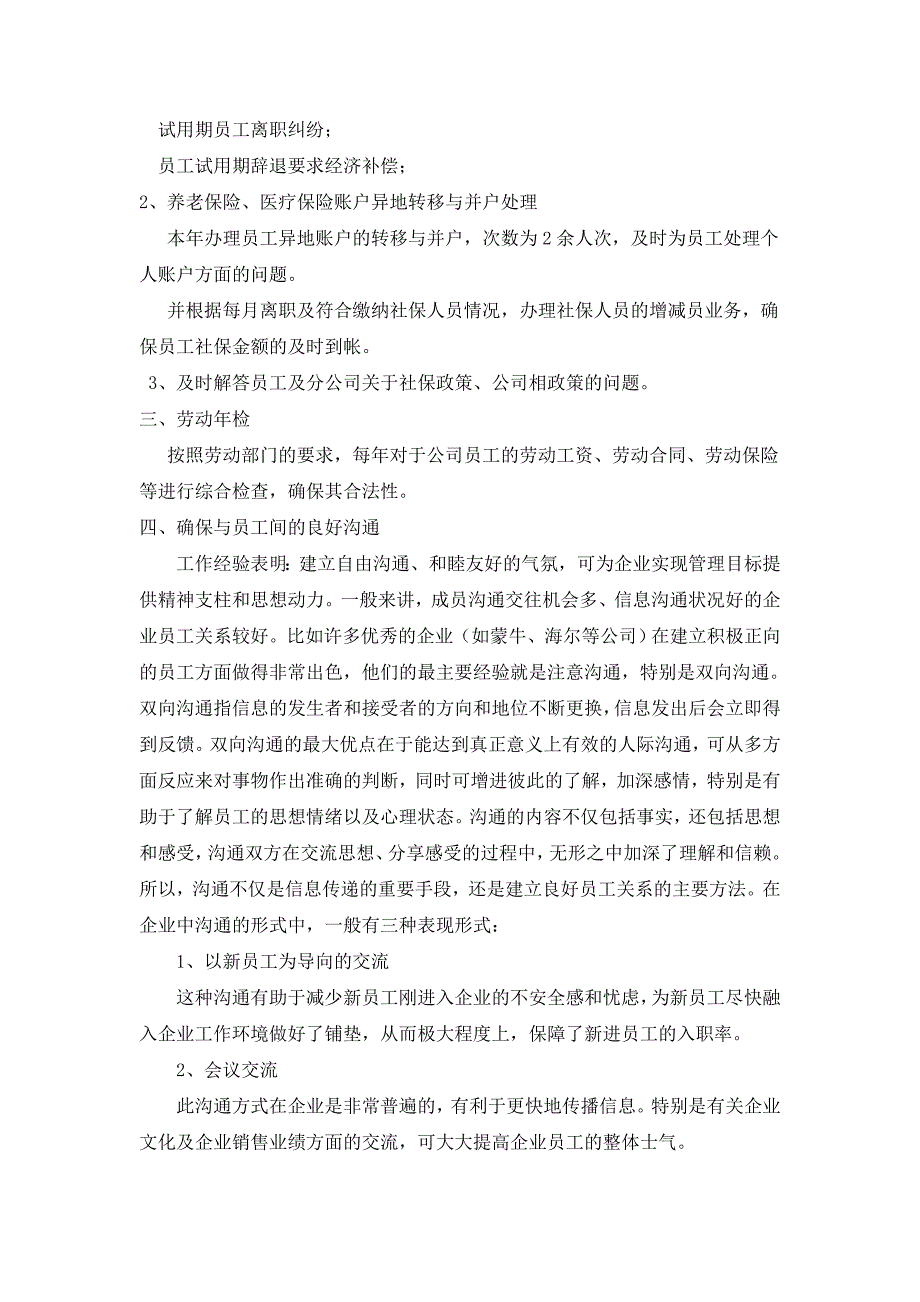 试用期员工离职纠纷；

员工试用期辞退要求经济补偿；

2、养老保险、医疗保险账户异地转移与并户处理

本年办理员工异地账户的转移与并户，次数为 2 余人次，及时为员工处理个人账户方面的问题。

并根据每月离职及符合缴纳社保人员情况，办理社保人员的增减员业务，确保员工社保金额的及时到帐。

3、及时解答员工及分公司关于社保政策、公司相政策的问题。

三、劳动年检

按照劳动部门的要求，每年对于公司员工的劳动工资、劳动合同、劳动保险等进行综合检查，确保其合法性。

四、确保与员工间的良好沟通

工作经验表明：建立自由沟通、和睦友好的气氛，可为企业实现管理目标提供精神支柱和思想动力。一般来讲，成员沟通交往机会多、信息沟通状况好的企业员工关系较好。比如许多优秀的企业（如蒙牛、海尔等公司）在建立积极正向的员工方面做得非常出色，他们的最主要经验就是注意沟通，特别是双向沟通。双向沟通指信息的发生者和接受者的方向和地位不断更换，信息发出后会立即得到反馈。双向沟通的最大优点在于能达到真正意义上有效的人际沟通，可从多方面反应来对事物作出准确的判断，同时可增进彼此的了解，加深感情，特别是有助于了解员工的思想情绪以及心理状态。沟通的内容不仅包括事实，还包括思想和感受，沟通双方在交流思想、分享感受的过程中，无形之中加深了理解和信赖。所以，沟通不仅是信息传递的重要手段，还是建立良好员工关系的主要方法。在企业中沟通的形式中，一般有三种表现形式：

1、以新员工为导向的交流

这种沟通有助于减少新员工刚进入企业的不安全感和忧虑，为新员工尽快融入企业工作环境做好了铺垫，从而极大程度上，保障了新进员工的入职率。

2、会议交流

此沟通方式在企业是非常普遍的，有利于更快地传播信息。特别是有关企业文化及企业销售业绩方面的交流，可大大提高企业员工的整体士气。